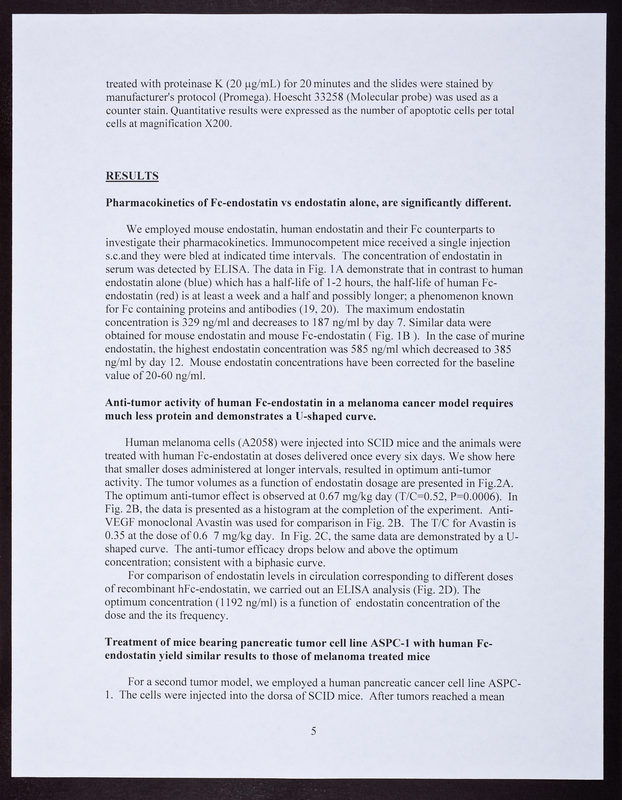 treated with proteinase K (20 μg/mL) for 20 minutes and the slides were stained by manufacturer's protocol (Promega). Hoescht 33258 (Molecular probe) was used as a counter stain. Quantitative results were expressed as the number of apoptotic cells per total cells at magnification X200.

RESULTS

Pharmacokinetics of Fc-endostatin vs endostatin alone, are significantly different.

We employed mouse endostatin, human endostatin and their Fc counterparts to investigate their pharmacokinetics. Immunocompetent mice received a single injection s.c.and they were bled at indicated time intervals. The concentration of endostatin in serum was detected by ELISA. The data in Fig. 1A demonstrate that in contrast to human endostatin alone (blue) which has a half-life of 1-2 hours, the half-life of human Fc-endostatin (red) is at least a week and a half and possibly longer; a phenomenon known for Fc containing proteins and antibodies (19, 20). The maximum endostatin concentration is 329 ng/ml and decreases to 187 ng/ml by day 7. Similar data were obtained for mouse endostatin and mouse Fc-endostatin ( Fig. 1B ). In the case of murine endostatin, the highest endostatin concentration was 585 ng/ml which decreased to 385 ng/ml by day 12. Mouse endostatin concentrations have been corrected for the baseline value of 20-60 ng/ml.

Anti-tumor activity of human Fc-endostatin in a melanoma cancer model requires much less protein and demonstrates a U-shaped curve.

Human melanoma cells (A2058) were injected into SCID mice and the animals were treated with human Fc-endostatin at doses delivered once every six days. We show here that smaller doses administered at longer intervals, resulted in optimum anti-tumor activity. The tumor volumes as a function of endostatin dosage are presented in Fig.2A. The optimum anti-tumor effect is observed at 0.67 mg/kg day (T/C=0.52, P=0.0006). In Fig. 2B, the data is presented as a histogram at the completion of the experiment. Anti-VEGF monoclonal Avastin was used for comparison in Fig. 2B. The T/C for Avastin is 0.35 at the dose of 0.6 7 mg/kg day. In Fig. 2C, the same data are demonstrated by a U-shaped curve. The anti-tumor efficacy drops below and above the optimum concentration; consistent with a biphasic curve.
For comparison of endostatin levels in circulation corresponding to different doses of recombinant hFc-endostatin, we carried out an ELISA analysis (Fig. 2D). The optimum concentration (1192 ng/ml) is a function of endostatin concentration of the dose and the its frequency.

Treatment of mice bearing pancreatic tumor cell line ASPC-1 with human Fc-endostatin yield similar results to those of melanoma treated mice

For a second tumor model, we employed a human pancreatic cancer cell line ASPC-1. The cells were injected into the dorsa of SCID mice. After tumors reached a mean

5